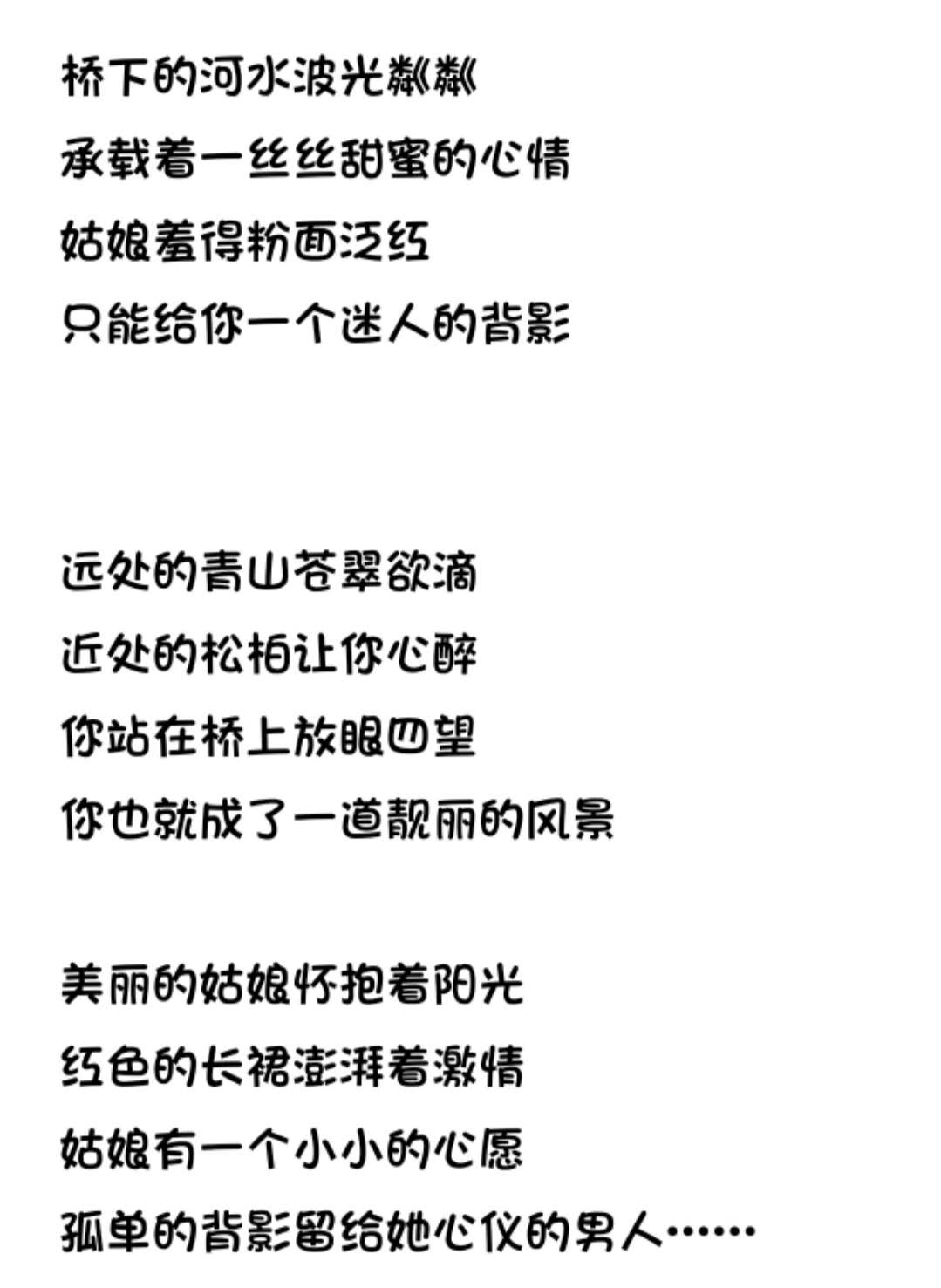 桥下的河水波光粼粼
承载着一丝丝甜蜜的心情
姑娘羞得粉面泛红
只能给你一个迷人的背影

远处的青山苍翠欲滴
近处的松柏让你心醉
你站在桥上放眼四望
你也就成了一道靓丽的风景

美丽的姑娘怀抱着阳光
红色的长裙澎湃着激情
姑娘有一个小小的心愿
孤单的背影留给她心仪的男人……